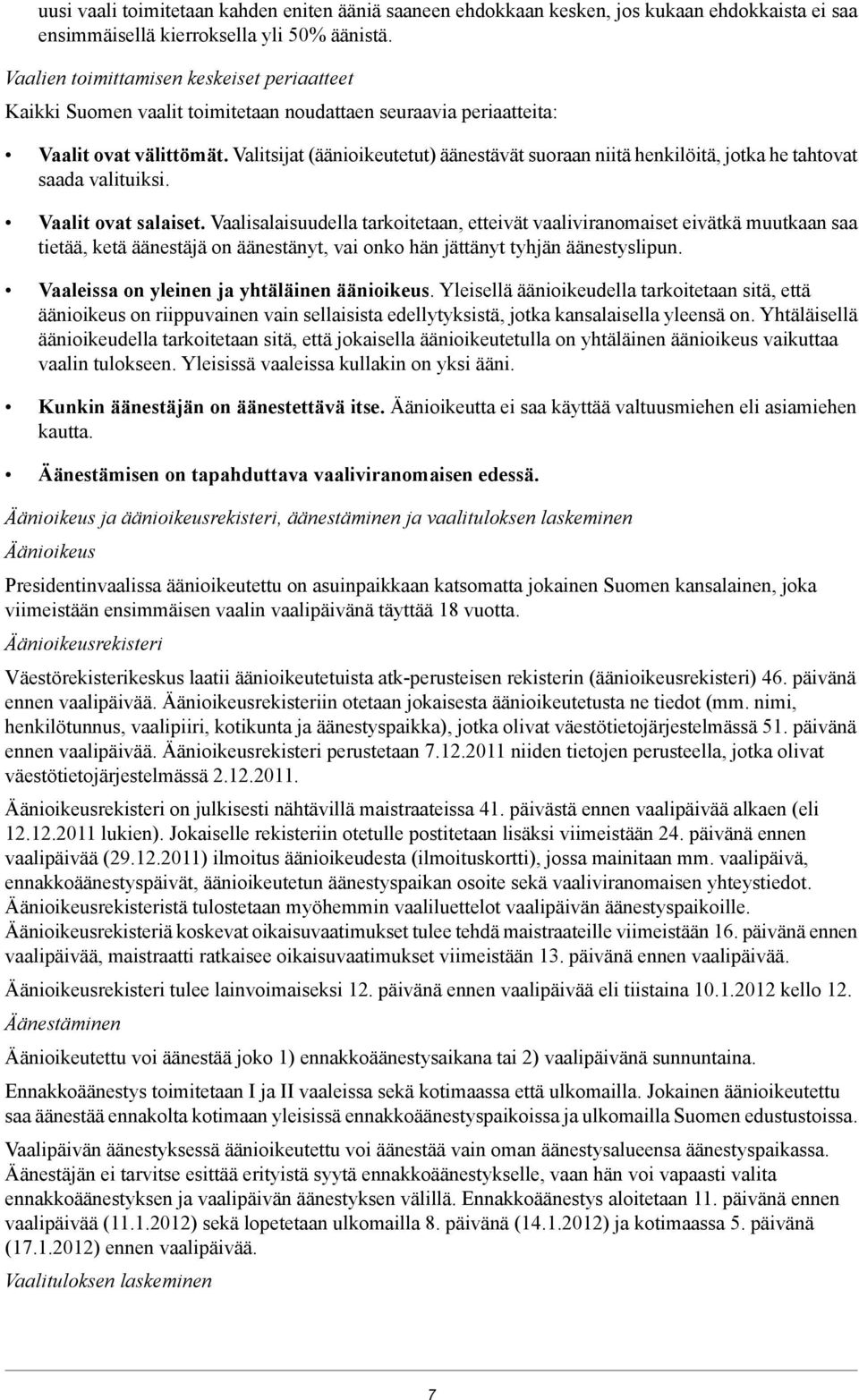 uusi vaali toimitetaan kahden eniten ääniä saaneen ehdokkaan kesken, jos kukaan ehdokkaista ei saa ensimmäisellä kierroksella yli 50% äänistä.

Vaalien toimittamisen keskeiset periaatteet

Kaikki Suomen vaalit toimitetaan noudattaen seuraavia periaatteita:

• Vaalit ovat välittömät. Valitsijat (äänioikeutetut) äänestävät suoraan niitä henkilöitä, jotka he tahtovat saada valituiksi.

• Vaalit ovat salaiset. Vaalisalaisuudella tarkoitetaan, etteivät vaaliviranomaiset eivätkä muutkaan saa tietää, ketä äänestäjä on äänestänyt, vai onko hän jättänyt tyhjän äänestyslipun.

• Vaaleissa on yleinen ja yhtäläinen äänioikeus. Yleisellä äänioikeudella tarkoitetaan sitä, että äänioikeus on riippuvainen vain sellaisista edellytyksistä, jotka kansalaisella yleensä on. Yhtäläisellä äänioikeudella tarkoitetaan sitä, että jokaisella äänioikeutetulla on yhtäläinen äänioikeus vaikuttaa vaalin tulokseen. Yleisissä vaaleissa kullakin on yksi ääni.

• Kunkin äänestäjän on äänestettävä itse. Äänioikeutta ei saa käyttää valtuusmiehen eli asiamiehen kautta.

• Äänestämisen on tapahduttava vaaliviranomaisen edessä.

Äänioikeus ja äänioikeusrekisteri, äänestäminen ja vaalituloksen laskeminen

Äänioikeus

Presidentinvaalissa äänioikeutettu on asuinpaikkaan katsomatta jokainen Suomen kansalainen, joka viimeistään ensimmäisen vaalin vaalipäivänä täyttää 18 vuotta.

Äänioikeusrekisteri

Väestörekisterikeskus laatii äänioikeutetuista atk-perusteisen rekisterin (äänioikeusrekisteri) 46. päivänä ennen vaalipäivää. Äänioikeusrekisteriin otetaan jokaisesta äänioikeutetusta ne tiedot (mm. nimi, henkilötunnus, vaalipiiri, kotikunta ja äänestyspaikka), jotka olivat väestötietojärjestelmässä 51. päivänä ennen vaalipäivää. Äänioikeusrekisteri perustetaan 7.12.2011 niiden tietojen perusteella, jotka olivat väestötietojärjestelmässä 2.12.2011.

Äänioikeusrekisteri on julkisesti nähtävillä maistraateissa 41. päivästä ennen vaalipäivää alkaen (eli 12.12.2011 lukien). Jokaiselle rekisteriin otetulle postitetaan lisäksi viimeistään 24. päivänä ennen vaalipäivää (29.12.2011) ilmoitus äänioikeudesta (ilmoituskortti), jossa mainitaan mm. vaalipäivä, ennakkoäänestyspäivät, äänioikeutetun äänestyspaikan osoite sekä vaaliviranomaisen yhteystiedot. Äänioikeusrekisteristä tulostetaan myöhemmin vaaliluettelot vaalipäivän äänestyspaikoille. Äänioikeusrekisteriä koskevat oikaisuvaatimukset tulee tehdä maistraateille viimeistään 16. päivänä ennen vaalipäivää, maistraatti ratkaisee oikaisuvaatimukset viimeistään 13. päivänä ennen vaalipäivää.

Äänioikeusrekisteri tulee lainvoimaiseksi 12. päivänä ennen vaalipäivää eli tiistaina 10.1.2012 kello 12.

Äänestäminen

Äänioikeutettu voi äänestää joko 1) ennakkoäänestysaikana tai 2) vaalipäivänä sunnuntaina.

Ennakkoäänestys toimitetaan I ja II vaaleissa sekä kotimaassa että ulkomailla. Jokainen äänioikeutettu saa äänestää ennakolta kotimaan yleisissä ennakkoäänestyspaikoissa ja ulkomailla Suomen edustustoissa.

Vaalipäivän äänestyksessä äänioikeutettu voi äänestää vain oman äänestysalueensa äänestyspaikassa. Äänestäjän ei tarvitse esittää erityistä syytä ennakkoäänestykselle, vaan hän voi vapaasti valita ennakkoäänestyksen ja vaalipäivän äänestyksen välillä. Ennakkoäänestys aloitetaan 11. päivänä ennen vaalipäivää (11.1.2012) sekä lopetetaan ulkomailla 8. päivänä (14.1.2012) ja kotimaassa 5. päivänä (17.1.2012) ennen vaalipäivää.

Vaalituloksen laskeminen

7